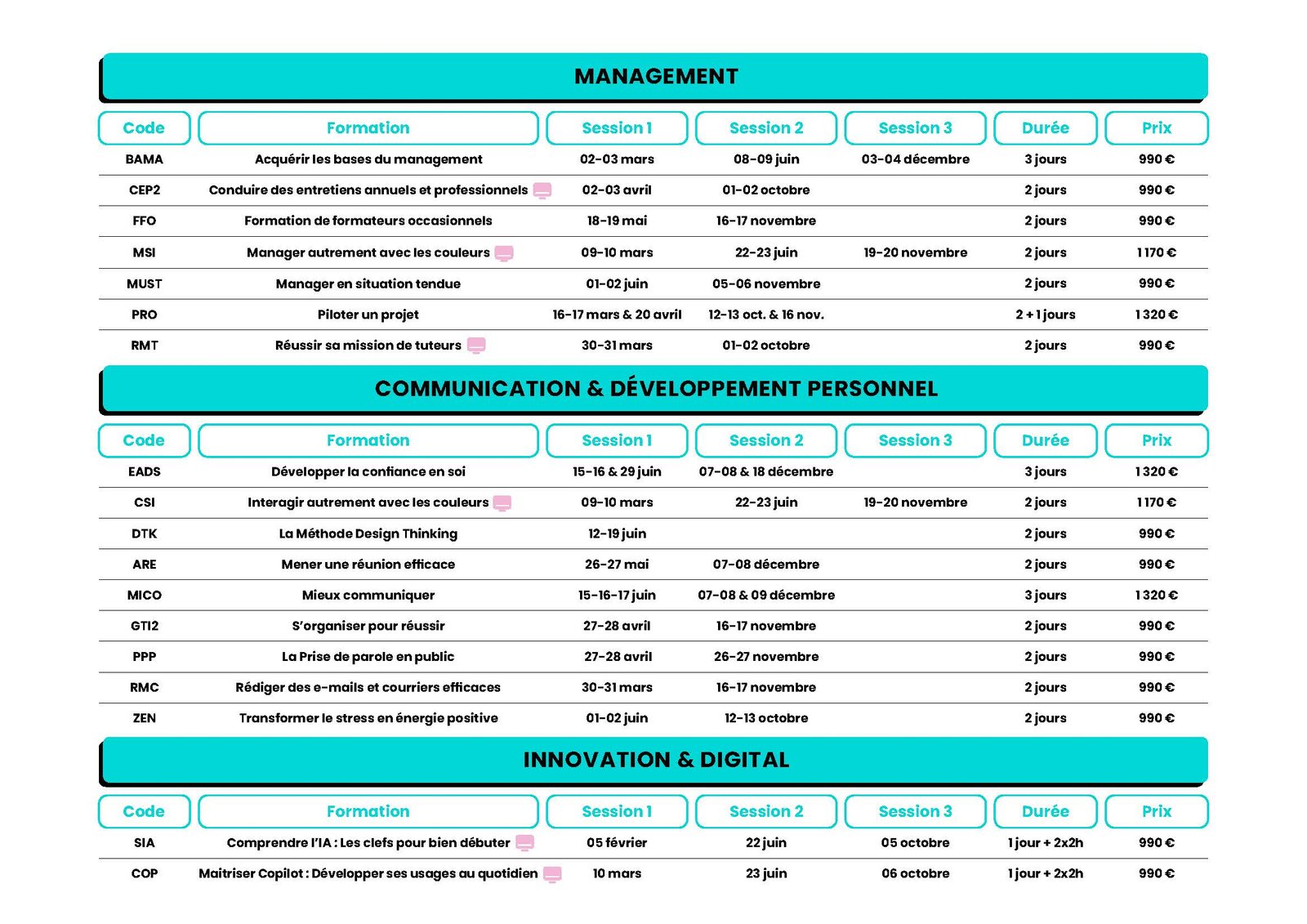 MANAGEMENT

| Code | Formation | Session 1 | Session 2 | Session 3 | Durée | Prix |
|---|---|---|---|---|---|---|
| BAMA | Acquérir les bases du management | 02-03 mars | 08-09 juin | 03-04 décembre | 3 jours | 990 € |
| CEP2 | Conduire des entretiens annuels et professionnels | 02-03 avril | 01-02 octobre | | 2 jours | 990 € |
| FFO | Formation de formateurs occasionnels | 18-19 mai | 16-17 novembre | | 2 jours | 990 € |
| MSI | Manager autrement avec les couleurs | 09-10 mars | 22-23 juin | 19-20 novembre | 2 jours | 1 170 € |
| MUST | Manager en situation tendue | 01-02 juin | 05-06 novembre | | 2 jours | 990 € |
| PRO | Piloter un projet | 16-17 mars & 20 avril | 12-13 oct. & 16 nov. | | 2 + 1 jours | 1 320 € |
| RMT | Réussir sa mission de tuteurs | 30-31 mars | 01-02 octobre | | 2 jours | 990 € |

COMMUNICATION & DÉVELOPPEMENT PERSONNEL

| Code | Formation | Session 1 | Session 2 | Session 3 | Durée | Prix |
|---|---|---|---|---|---|---|
| EADS | Développer la confiance en soi | 15-16 & 29 juin | 07-08 & 18 décembre | | 3 jours | 1 320 € |
| CSI | Interagir autrement avec les couleurs | 09-10 mars | 22-23 juin | 19-20 novembre | 2 jours | 1 170 € |
| DTK | La Méthode Design Thinking | 12-19 juin | | | 2 jours | 990 € |
| ARE | Mener une réunion efficace | 26-27 mai | 07-08 décembre | | 2 jours | 990 € |
| MICO | Mieux communiquer | 15-16-17 juin | 07-08 & 09 décembre | | 3 jours | 1 320 € |
| GTI2 | S'organiser pour réussir | 27-28 avril | 16-17 novembre | | 2 jours | 990 € |
| PPP | La Prise de parole en public | 27-28 avril | 26-27 novembre | | 2 jours | 990 € |
| RMC | Rédiger des e-mails et courriers efficaces | 30-31 mars | 16-17 novembre | | 2 jours | 990 € |
| ZEN | Transformer le stress en énergie positive | 01-02 juin | 12-13 octobre | | 2 jours | 990 € |

INNOVATION & DIGITAL

| Code | Formation | Session 1 | Session 2 | Session 3 | Durée | Prix |
|---|---|---|---|---|---|---|
| SIA | Comprendre l'IA : Les clefs pour bien débuter | 05 février | 22 juin | 05 octobre | 1 jour + 2x2h | 990 € |
| COP | Maitriser Copilot : Développer ses usages au quotidien | 10 mars | 23 juin | 06 octobre | 1 jour + 2x2h | 990 € |